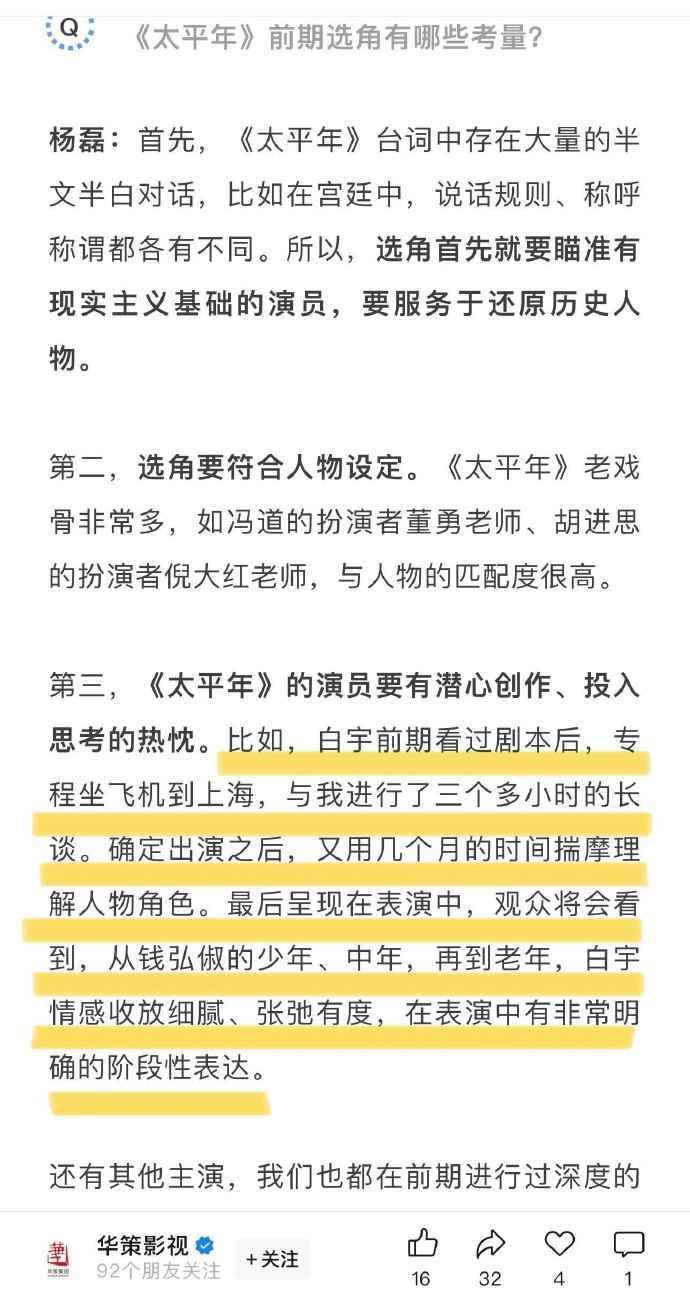 Q 《太平年》前期选角有哪些考量?

杨磊：首先，《太平年》台词中存在大量的半文半白对话，比如在宫廷中，说话规则、称呼称谓都各有不同。所以，选角首先就要瞄准有现实主义基础的演员，要服务于还原历史人物。

第二，选角要符合人物设定。《太平年》老戏骨非常多，如冯道的扮演者董勇老师、胡进思的扮演者倪大红老师，与人物的匹配度很高。

第三，《太平年》的演员要有潜心创作、投入思考的热忱。比如，白宇前期看过剧本后，专程坐飞机到上海，与我进行了三个多小时的长谈。确定出演之后，又用几个月的时间揣摩理解人物角色。最后呈现在表演中，观众将会看到，从钱弘俶的少年、中年，再到老年，白宇情感收放细腻、张弛有度，在表演中有非常明确的阶段性表达。

还有其他主演，我们也都在前期进行过深度的

华策影视
92个朋友关注
+关注
16 32 4 1